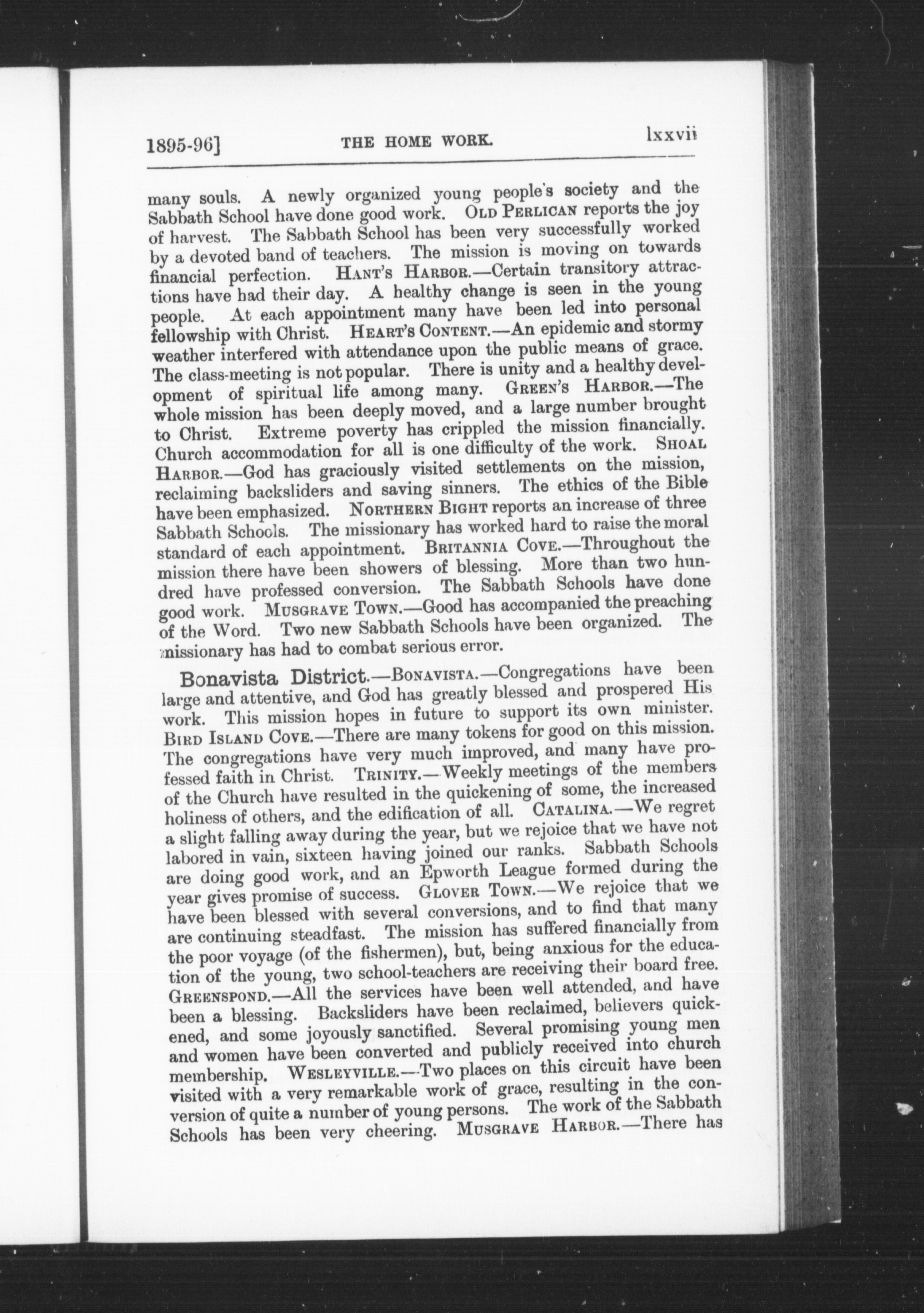 1895-96] THE HOME WORK. lxxvii

many souls. A newly organized young people's society and the Sabbath School have done good work. OLD PERLICAN reports the joy of harvest. The Sabbath School has been very successfully worked by a devoted band of teachers. The mission is moving on towards financial perfection. HANT'S HARBOR.—Certain transitory attractions have had their day. A healthy change is seen in the young people. At each appointment many have been led into personal fellowship with Christ. HEART'S CONTENT.—An epidemic and stormy weather interfered with attendance upon the public means of grace. The class-meeting is not popular. There is unity and a healthy development of spiritual life among many. GREEN'S HARBOR.—The whole mission has been deeply moved, and a large number brought to Christ. Extreme poverty has crippled the mission financially. Church accommodation for all is one difficulty of the work. SHOAL HARBOR.—God has graciously visited settlements on the mission, reclaiming backsliders and saving sinners. The ethics of the Bible have been emphasized. NORTHERN BIGHT reports an increase of three Sabbath Schools. The missionary has worked hard to raise the moral standard of each appointment. BRITANNIA COVE.—Throughout the mission there have been showers of blessing. More than two hundred have professed conversion. The Sabbath Schools have done good work. MUSGRAVE TOWN.—Good has accompanied the preaching of the Word. Two new Sabbath Schools have been organized. The missionary has had to combat serious error.

Bonavista District.—BONAVISTA.—Congregations have been large and attentive, and God has greatly blessed and prospered His work. This mission hopes in future to support its own minister. BIRD ISLAND COVE.—There are many tokens for good on this mission. The congregations have very much improved, and many have professed faith in Christ. TRINITY.—Weekly meetings of the members of the Church have resulted in the quickening of some, the increased holiness of others, and the edification of all. CATALINA.—We regret a slight falling away during the year, but we rejoice that we have not labored in vain, sixteen having joined our ranks. Sabbath Schools are doing good work, and an Epworth League formed during the year gives promise of success. GLOVER TOWN.—We rejoice that we have been blessed with several conversions, and to find that many are continuing steadfast. The mission has suffered financially from the poor voyage (of the fishermen), but, being anxious for the education of the young, two school-teachers are receiving their board free. GREENSPOND.—All the services have been well attended, and have been a blessing. Backsliders have been reclaimed, believers quickened, and some joyously sanctified. Several promising young men and women have been converted and publicly received into church membership. WESLEYVILLE.—Two places on this circuit have been visited with a very remarkable work of grace, resulting in the conversion of quite a number of young persons. The work of the Sabbath Schools has been very cheering. MUSGRAVE HARBOR.—There has